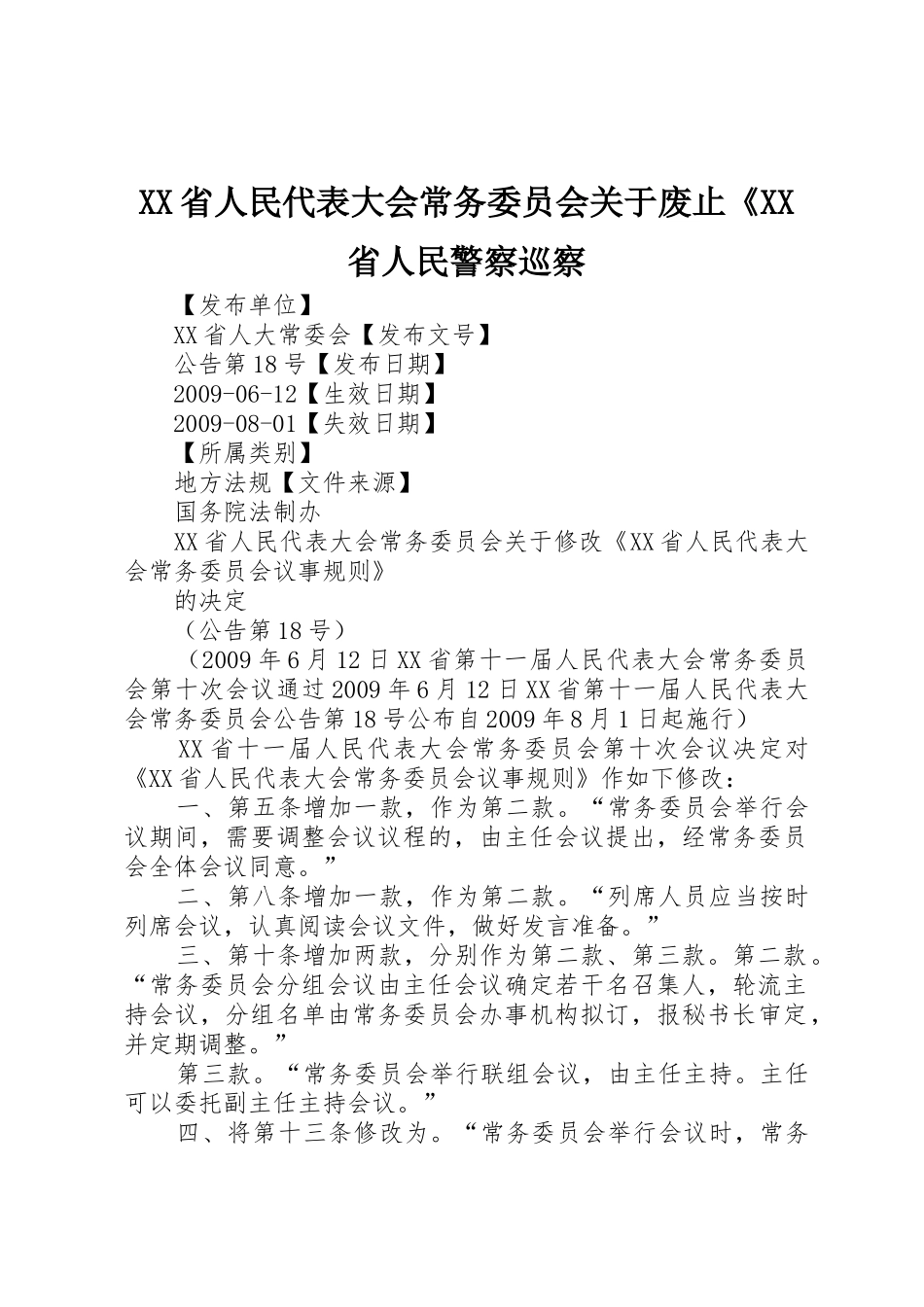 XX省人民代表大会常务委员会关于废止《XX省人民警察巡察

【发布单位】

XX省人大常委会【发布文号】

公告第18号【发布日期】

2009-06-12【生效日期】

2009-08-01【失效日期】

【所属类别】

地方法规【文件来源】

国务院法制办

XX省人民代表大会常务委员会关于修改《XX省人民代表大会常务委员会议事规则》

的决定

（公告第18号）

（2009年6月12日XX省第十一届人民代表大会常务委员会第十次会议通过2009年6月12日XX省第十一届人民代表大会常务委员会公告第18号公布自2009年8月1日起施行）

XX省十一届人民代表大会常务委员会第十次会议决定对《XX省人民代表大会常务委员会议事规则》作如下修改：

一、第五条增加一款，作为第二款。“常务委员会举行会议期间，需要调整会议议程的，由主任会议提出，经常务委员会全体会议同意。”

二、第八条增加一款，作为第二款。“列席人员应当按时列席会议，认真阅读会议文件，做好发言准备。”

三、第十条增加两款，分别作为第二款、第三款。第二款。“常务委员会分组会议由主任会议确定若干名召集人，轮流主持会议，分组名单由常务委员会办事机构拟订，报秘书长审定，并定期调整。”

第三款。“常务委员会举行联组会议，由主任主持。主任可以委托副主任主持会议。”

四、将第十三条修改为。“常务委员会举行会议时，常务